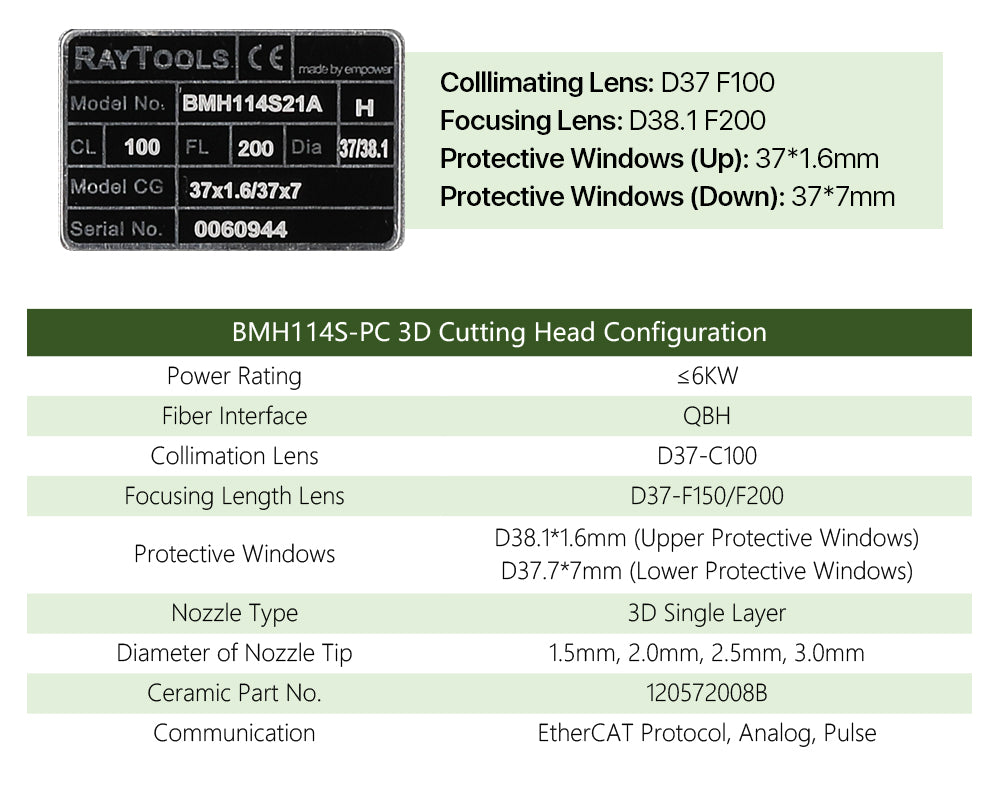 RAYTOOLS CE made by empower

Model No. BMH114S21A H

CL 100 FL 200 Dia 37/38.1

Model CG 37x1.6/37x7

Serial No. 0060944

Colllimating Lens: D37 F100
Focusing Lens: D38.1 F200
Protective Windows (Up): 37*1.6mm
Protective Windows (Down): 37*7mm

| BMH114S-PC 3D Cutting Head Configuration | |
|---|---|
| Power Rating | ≤6KW |
| Fiber Interface | QBH |
| Collimation Lens | D37-C100 |
| Focusing Length Lens | D37-F150/F200 |
| Protective Windows | D38.1*1.6mm (Upper Protective Windows) D37.7*7mm (Lower Protective Windows) |
| Nozzle Type | 3D Single Layer |
| Diameter of Nozzle Tip | 1.5mm, 2.0mm, 2.5mm, 3.0mm |
| Ceramic Part No. | 120572008B |
| Communication | EtherCAT Protocol, Analog, Pulse |